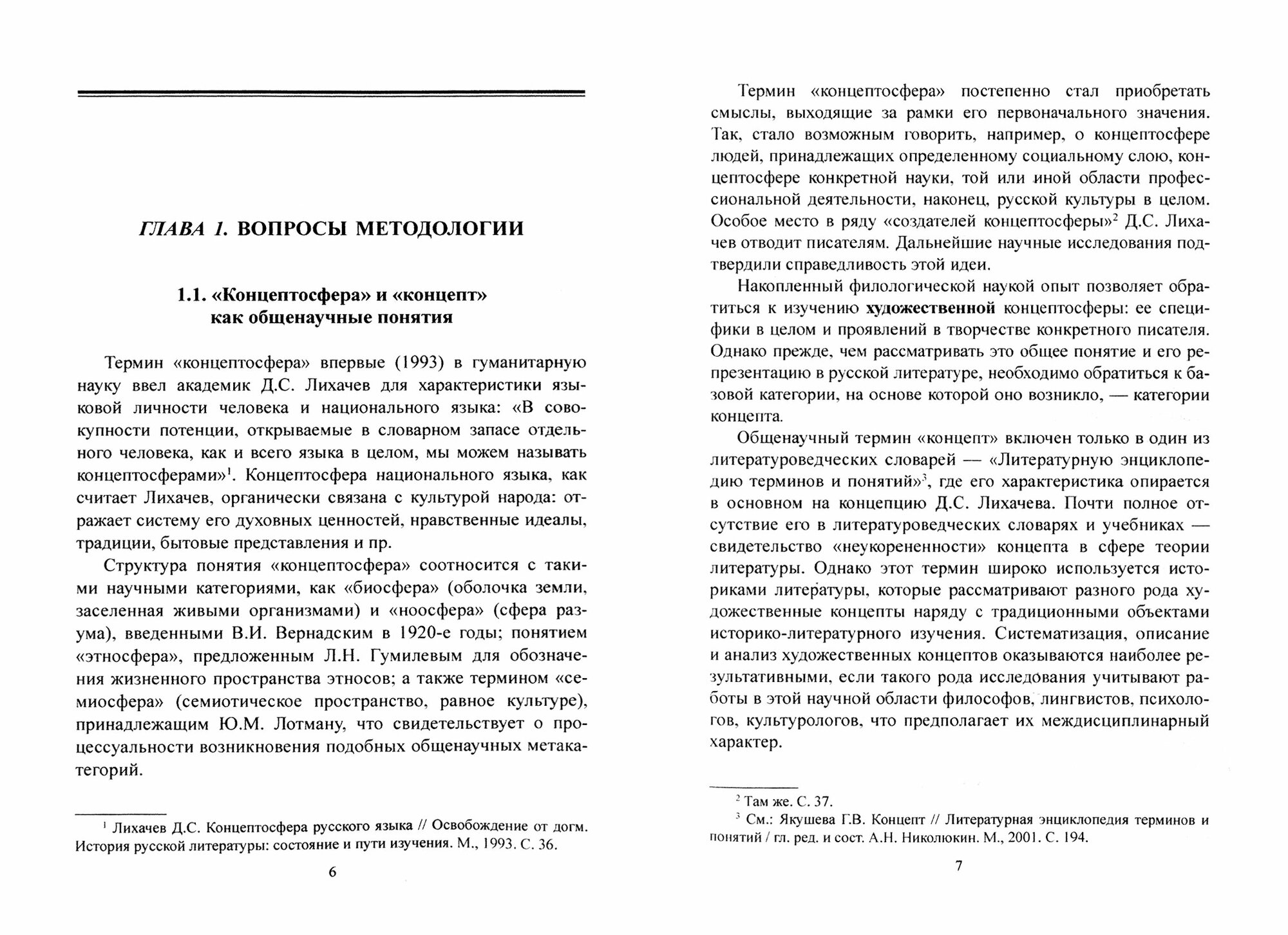 ГЛАВА 1. ВОПРОСЫ МЕТОДОЛОГИИ

1.1. «Концептосфера» и «концепт» как общенаучные понятия

Термин «концептосфера» впервые (1993) в гуманитарную науку ввел академик Д.С. Лихачев для характеристики языковой личности человека и национального языка: «В совокупности потенции, открываемые в словарном запасе отдельного человека, как и всего языка в целом, мы можем называть концептосферами»$^1$. Концептосфера национального языка, как считает Лихачев, органически связана с культурой народа: отражает систему его духовных ценностей, нравственные идеалы, традиции, бытовые представления и пр.

Структура понятия «концептосфера» соотносится с такими научными категориями, как «биосфера» (оболочка земли, заселенная живыми организмами) и «ноосфера» (сфера разума), введенными В.И. Вернадским в 1920-е годы; понятием «этносфера», предложенным Л.Н. Гумилевым для обозначения жизненного пространства этносов; а также термином «семиосфера» (семиотическое пространство, равное культуре), принадлежащим Ю.М. Лотману, что свидетельствует о процессуальности возникновения подобных общенаучных метакатегорий.

$^1$ Лихачев Д.С. Концептосфера русского языка // Освобождение от догм. История русской литературы: состояние и пути изучения. М., 1993. С. 36.

6

Термин «концептосфера» постепенно стал приобретать смыслы, выходящие за рамки его первоначального значения. Так, стало возможным говорить, например, о концептосфере людей, принадлежащих определенному социальному слою, концептосфере конкретной науки, той или иной области профессиональной деятельности, наконец, русской культуры в целом. Особое место в ряду «создателей концептосферы»$^2$ Д.С. Лихачев отводит писателям. Дальнейшие научные исследования подтвердили справедливость этой идеи.

Накопленный филологической наукой опыт позволяет обратиться к изучению художественной концептосферы: ее специфики в целом и проявлений в творчестве конкретного писателя. Однако прежде, чем рассматривать это общее понятие и его репрезентацию в русской литературе, необходимо обратиться к базовой категории, на основе которой оно возникло, — категории концепта.

Общенаучный термин «концепт» включен только в один из литературоведческих словарей — «Литературную энциклопедию терминов и понятий»$^3$, где его характеристика опирается в основном на концепцию Д.С. Лихачева. Почти полное отсутствие его в литературоведческих словарях и учебниках — свидетельство «неукорененности» концепта в сфере теории литературы. Однако этот термин широко используется историками литературы, которые рассматривают разного рода художественные концепты наряду с традиционными объектами историко-литературного изучения. Систематизация, описание и анализ художественных концептов оказываются наиболее результативными, если такого рода исследования учитывают работы в этой научной области философов, лингвистов, психологов, культурологов, что предполагает их междисциплинарный характер.

$^2$ Там же. С. 37.
$^3$ См.: Якушева Г.В. Концепт // Литературная энциклопедия терминов и понятий / гл. ред. и сост. А.Н. Николюкин. М., 2001. С. 194.

7